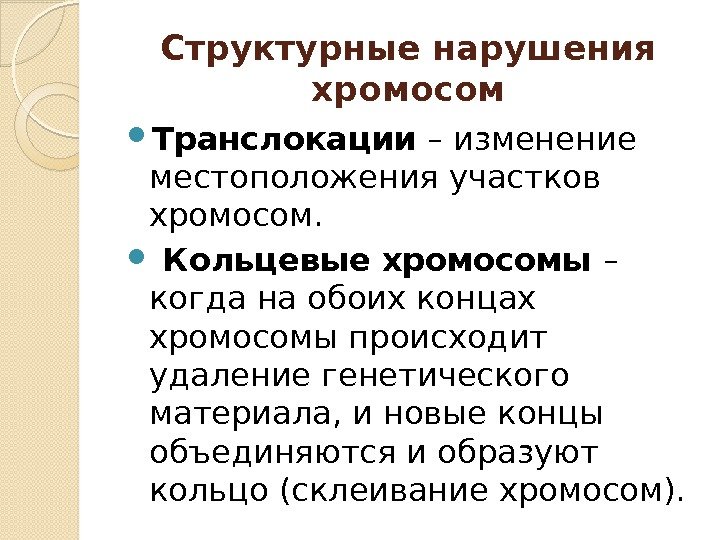 Структурные нарушения хромосом

Транслокации – изменение местоположения участков хромосом.

Кольцевые хромосомы – когда на обоих концах хромосомы происходит удаление генетического материала, и новые концы объединяются и образуют кольцо (склеивание хромосом).